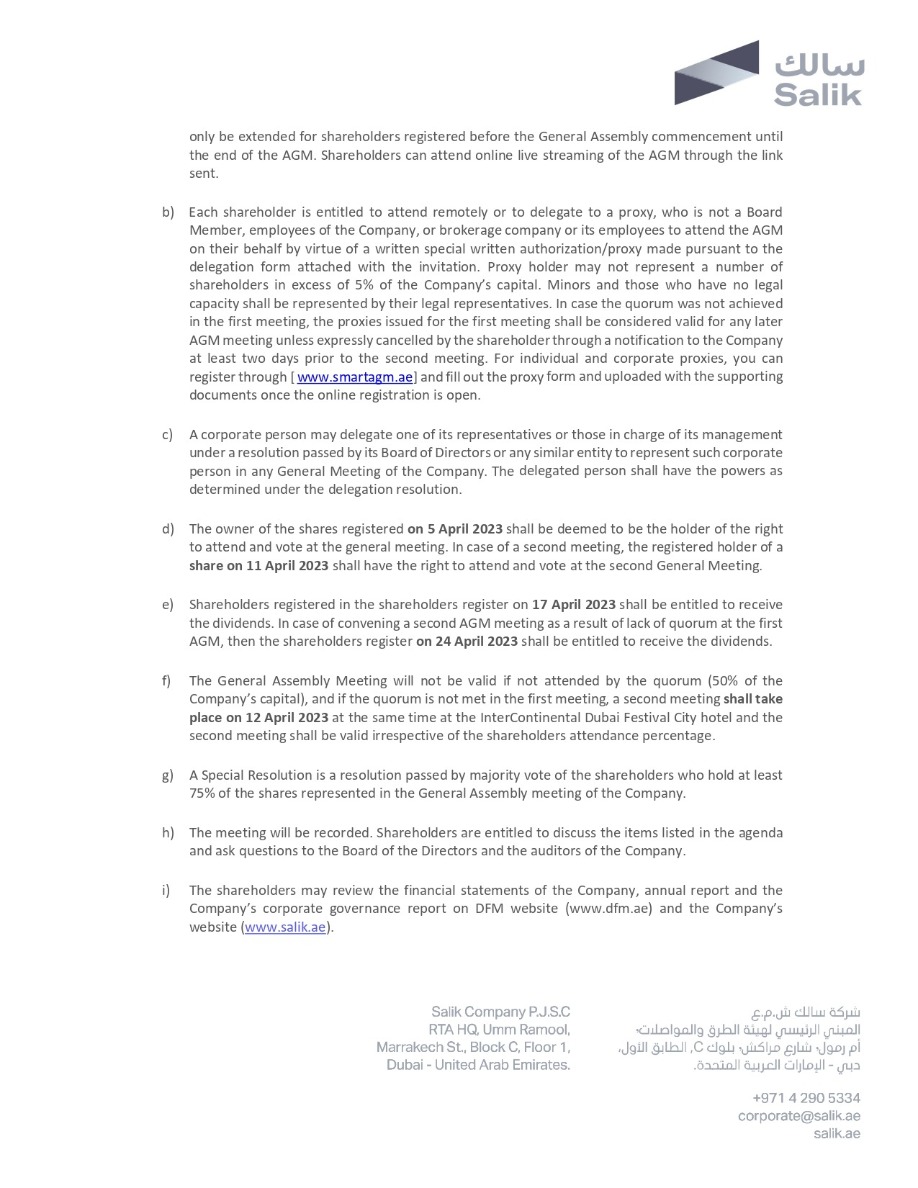 سالك
Salik

only be extended for shareholders registered before the General Assembly commencement until the end of the AGM. Shareholders can attend online live streaming of the AGM through the link sent.

b) Each shareholder is entitled to attend remotely or to delegate to a proxy, who is not a Board Member, employees of the Company, or brokerage company or its employees to attend the AGM on their behalf by virtue of a written special written authorization/proxy made pursuant to the delegation form attached with the invitation. Proxy holder may not represent a number of shareholders in excess of 5% of the Company's capital. Minors and those who have no legal capacity shall be represented by their legal representatives. In case the quorum was not achieved in the first meeting, the proxies issued for the first meeting shall be considered valid for any later AGM meeting unless expressly cancelled by the shareholder through a notification to the Company at least two days prior to the second meeting. For individual and corporate proxies, you can register through [ www.smartagm.ae] and fill out the proxy form and uploaded with the supporting documents once the online registration is open.

c) A corporate person may delegate one of its representatives or those in charge of its management under a resolution passed by its Board of Directors or any similar entity to represent such corporate person in any General Meeting of the Company. The delegated person shall have the powers as determined under the delegation resolution.

d) The owner of the shares registered on 5 April 2023 shall be deemed to be the holder of the right to attend and vote at the general meeting. In case of a second meeting, the registered holder of a share on 11 April 2023 shall have the right to attend and vote at the second General Meeting.

e) Shareholders registered in the shareholders register on 17 April 2023 shall be entitled to receive the dividends. In case of convening a second AGM meeting as a result of lack of quorum at the first AGM, then the shareholders register on 24 April 2023 shall be entitled to receive the dividends.

f) The General Assembly Meeting will not be valid if not attended by the quorum (50% of the Company's capital), and if the quorum is not met in the first meeting, a second meeting shall take place on 12 April 2023 at the same time at the InterContinental Dubai Festival City hotel and the second meeting shall be valid irrespective of the shareholders attendance percentage.

g) A Special Resolution is a resolution passed by majority vote of the shareholders who hold at least 75% of the shares represented in the General Assembly meeting of the Company.

h) The meeting will be recorded. Shareholders are entitled to discuss the items listed in the agenda and ask questions to the Board of the Directors and the auditors of the Company.

i) The shareholders may review the financial statements of the Company, annual report and the Company's corporate governance report on DFM website (www.dfm.ae) and the Company's website (www.salik.ae).

Salik Company P.J.S.C
RTA HQ, Umm Ramool,
Marrakech St., Block C, Floor 1,
Dubai - United Arab Emirates.

شركة سالك ش.م.ع
المبنى الرئيسي لهيئة الطرق والمواصلات،
أم رمول، شارع مراكش، بلوك C، الطابق الأول،
دبي - الإمارات العربية المتحدة.

+971 4 290 5334
corporate@salik.ae
salik.ae